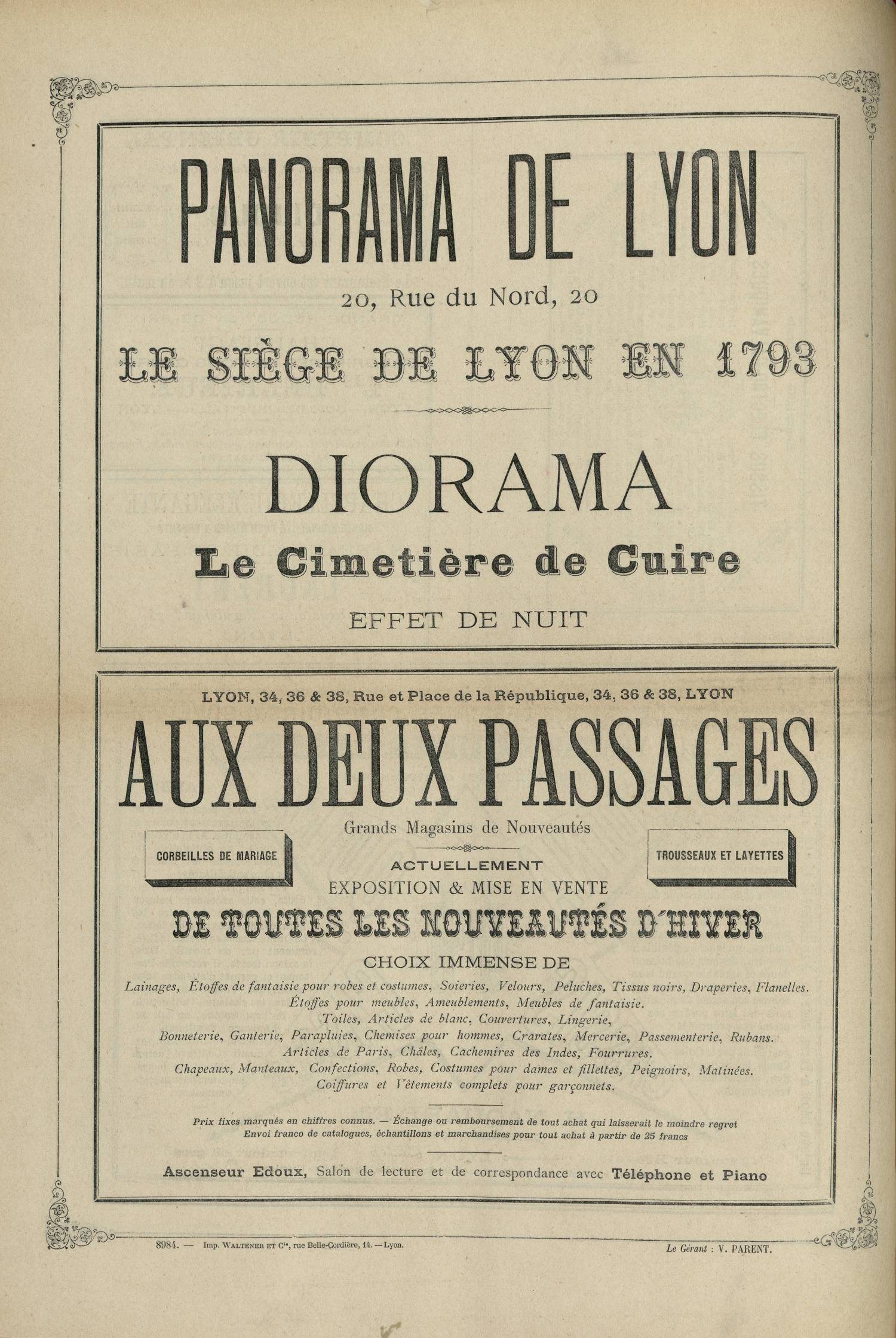 PANORAMA DE LYON

20, Rue du Nord, 20

LE SIÈGE DE LYON EN 1793

DIORAMA

Le Cimetière de Cuire

EFFET DE NUIT

LYON, 34, 36 & 38, Rue et Place de la République, 34, 36 & 38, LYON

AUX DEUX PASSAGES

Grands Magasins de Nouveautés

CORBEILLES DE MARIAGE

TROUSSEAUX ET LAYETTES

ACTUELLEMENT

EXPOSITION & MISE EN VENTE

DE TOUTES LES NOUVEAUTÉS D'HIVER

CHOIX IMMENSE DE

Lainages, Étoffes de fantaisie pour robes et costumes, Soieries, Velours, Peluches, Tissus noirs, Draperies, Flanelles. Étoffes pour meubles, Ameublements, Meubles de fantaisie. Toiles, Articles de blanc, Couvertures, Lingerie, Bonneterie, Ganterie, Parapluies, Chemises pour hommes, Cravates, Mercerie, Passementerie, Rubans. Articles de Paris, Châles, Cachemires des Indes, Fourrures. Chapeaux, Manteaux, Confections, Robes, Costumes pour dames et fillettes, Peignoirs, Matinées. Coiffures et Vêtements complets pour garçonnets.

Prix fixes marqués en chiffres connus. — Échange ou remboursement de tout achat qui laisserait le moindre regret
Envoi franco de catalogues, échantillons et marchandises pour tout achat à partir de 25 francs

Ascenseur Edoux, Salon de lecture et de correspondance avec Téléphone et Piano

8984. — Imp. WALTENER ET Cie, rue Belle-Cordière, 14. — Lyon.

Le Gérant : V. PARENT.